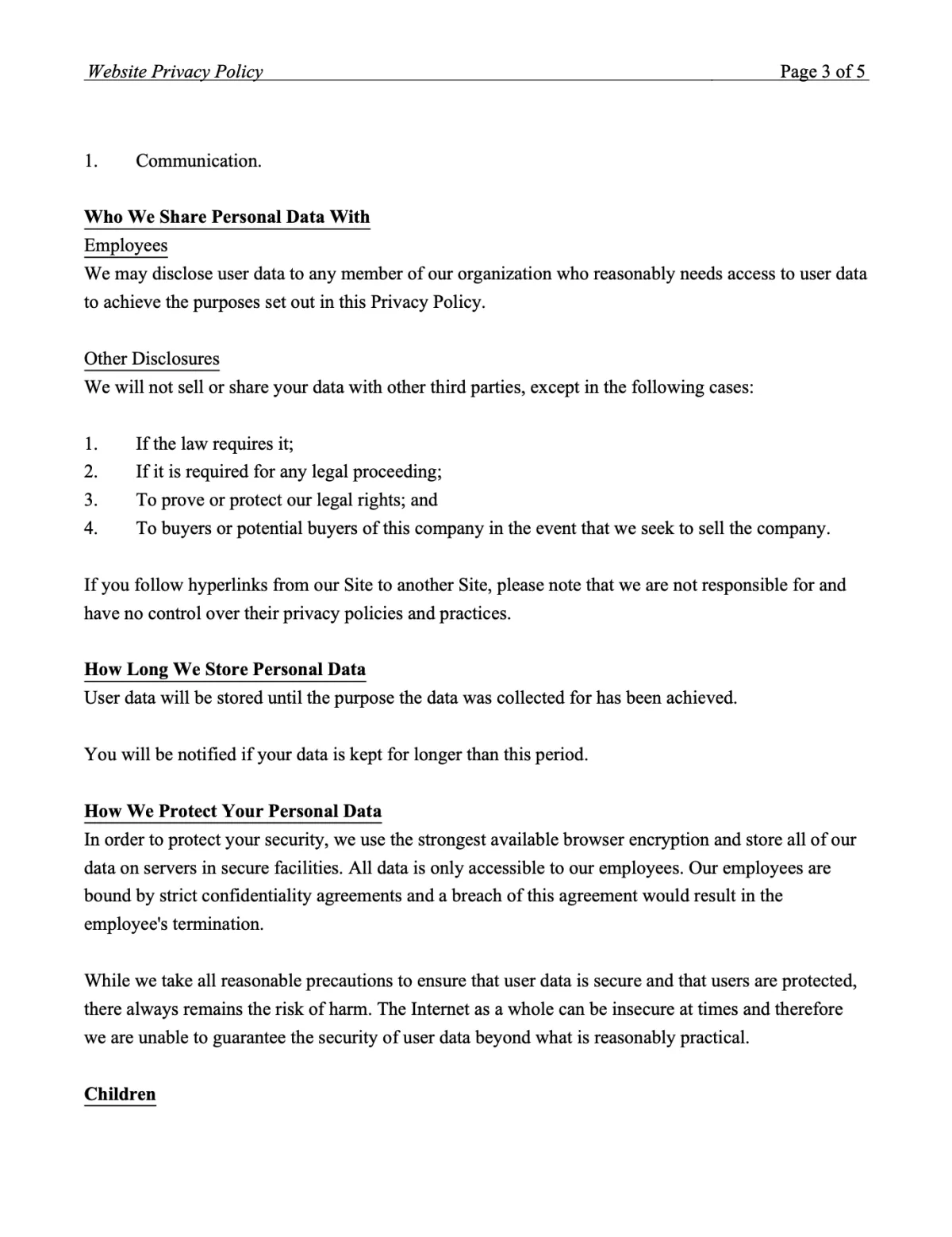 Website Privacy Policy Page 3 of 5

1. Communication.

Who We Share Personal Data With
Employees
We may disclose user data to any member of our organization who reasonably needs access to user data to achieve the purposes set out in this Privacy Policy.

Other Disclosures
We will not sell or share your data with other third parties, except in the following cases:

1. If the law requires it;
2. If it is required for any legal proceeding;
3. To prove or protect our legal rights; and
4. To buyers or potential buyers of this company in the event that we seek to sell the company.

If you follow hyperlinks from our Site to another Site, please note that we are not responsible for and have no control over their privacy policies and practices.

How Long We Store Personal Data
User data will be stored until the purpose the data was collected for has been achieved.

You will be notified if your data is kept for longer than this period.

How We Protect Your Personal Data
In order to protect your security, we use the strongest available browser encryption and store all of our data on servers in secure facilities. All data is only accessible to our employees. Our employees are bound by strict confidentiality agreements and a breach of this agreement would result in the employee's termination.

While we take all reasonable precautions to ensure that user data is secure and that users are protected, there always remains the risk of harm. The Internet as a whole can be insecure at times and therefore we are unable to guarantee the security of user data beyond what is reasonably practical.

Children